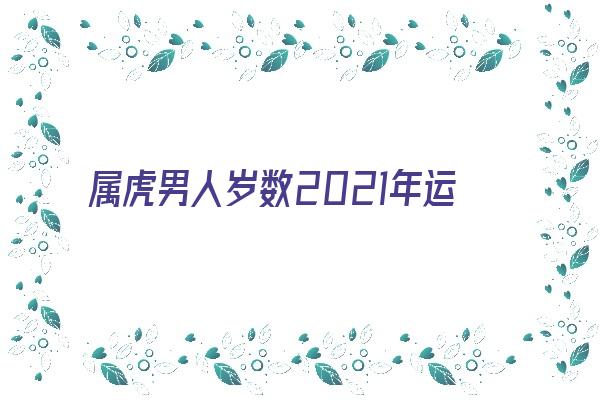 属虎男人岁数2021年运